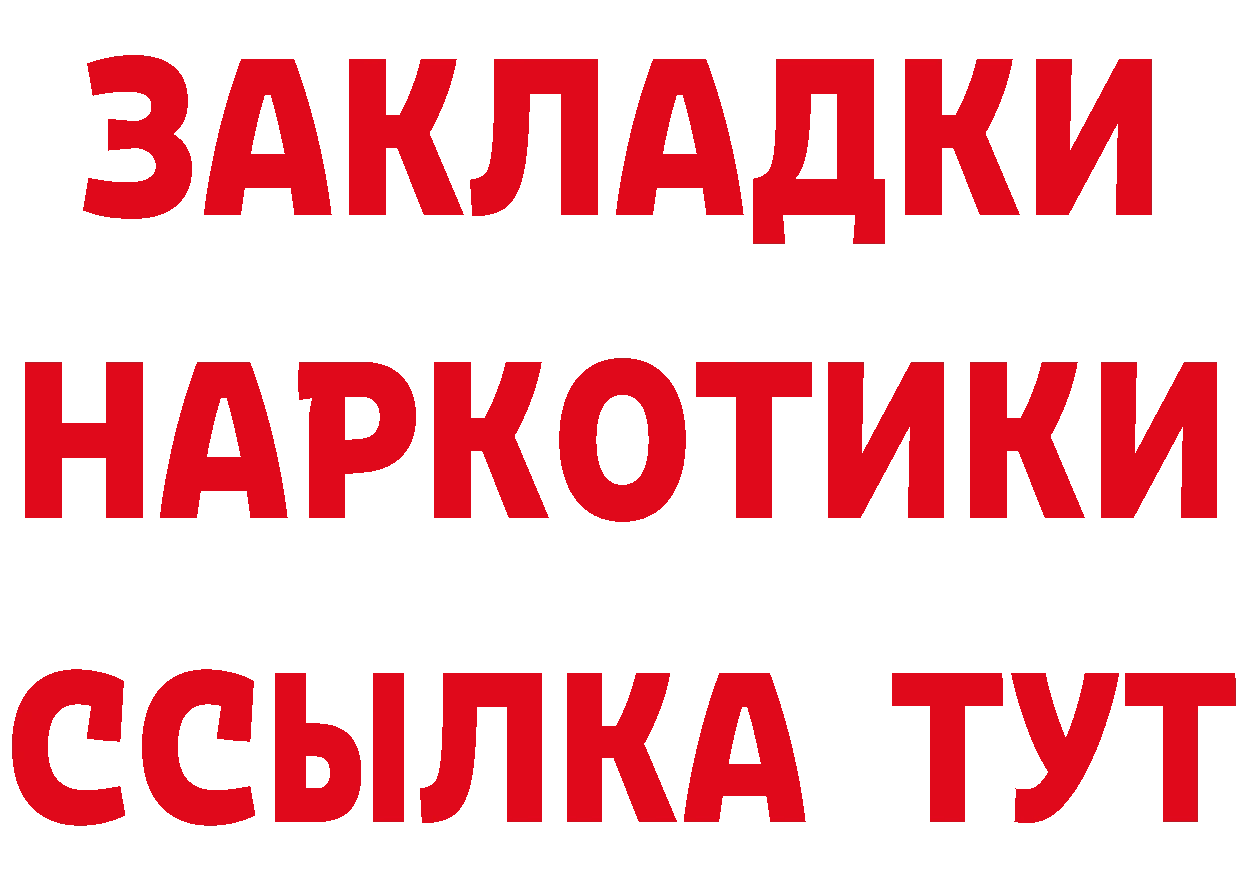 ЗАКЛАДКИ
НАРКОТИКИ
ССЫЛКА ТУТ